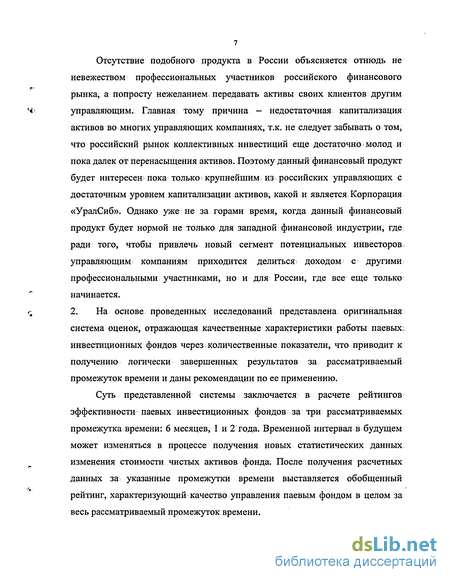 7

Отсутствие подобного продукта в России объясняется отнюдь не невежеством профессиональных участников российского финансового рынка, а попросту нежеланием передавать активы своих клиентов другим управляющим. Главная тому причина – недостаточная капитализация активов во многих управляющих компаниях, т.к. не следует забывать о том, что российский рынок коллективных инвестиций еще достаточно молод и пока далек от перенасыщения активов. Поэтому данный финансовый продукт будет интересен пока только крупнейшим из российских управляющих с достаточным уровнем капитализации активов, какой и является Корпорация «УралСиб». Однако уже не за горами время, когда данный финансовый продукт будет нормой не только для западной финансовой индустрии, где ради того, чтобы привлечь новый сегмент потенциальных инвесторов управляющим компаниям приходится делиться доходом с другими профессиональными участниками, но и для России, где все еще только начинается.

2. На основе проведенных исследований представлена оригинальная система оценок, отражающая качественные характеристики работы паевых инвестиционных фондов через количественные показатели, что приводит к получению логически завершенных результатов за рассматриваемый промежуток времени и даны рекомендации по ее применению.

Суть представленной системы заключается в расчете рейтингов эффективности паевых инвестиционных фондов за три рассматриваемых промежутка времени: 6 месяцев, 1 и 2 года. Временной интервал в будущем может изменяться в процессе получения новых статистических данных изменения стоимости чистых активов фонда. После получения расчетных данных за указанные промежутки времени выставляется обобщенный рейтинг, характеризующий качество управления паевым фондом в целом за весь рассматриваемый промежуток времени.

dsLib.net
библиотека диссертаций